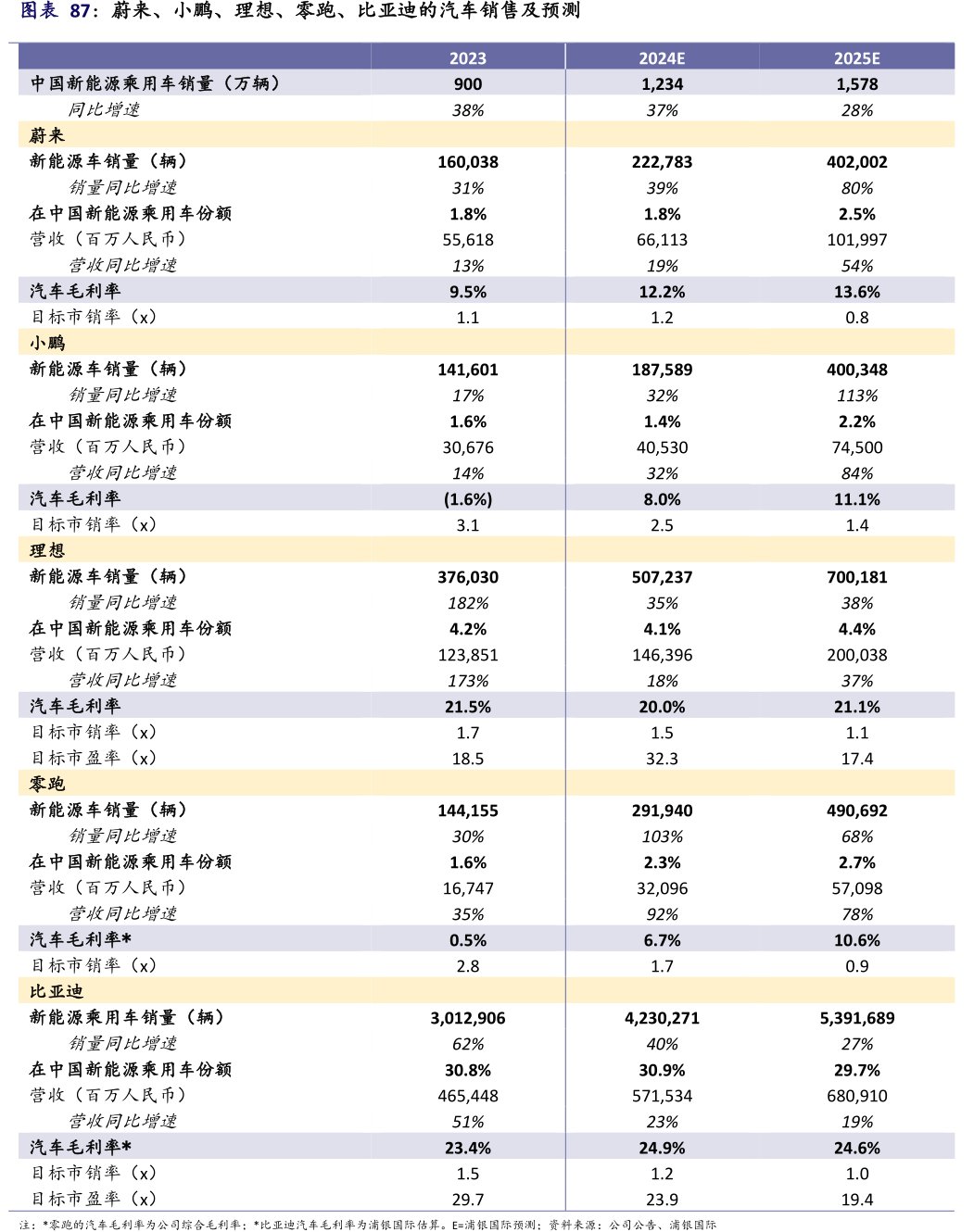 图表 87：蔚来、小鹏、理想、零跑、比亚迪的汽车销售及预测

| | 2023 | 2024E | 2025E |
|---|---|---|---|
| 中国新能源乘用车销量（万辆） | 900 | 1,234 | 1,578 |
| 同比增速 | 38% | 37% | 28% |
| 蔚来 | | | |
| 新能源车销量（辆） | 160,038 | 222,783 | 402,002 |
| 销量同比增速 | 31% | 39% | 80% |
| 在中国新能源乘用车份额 | 1.8% | 1.8% | 2.5% |
| 营收（百万人民币） | 55,618 | 66,113 | 101,997 |
| 营收同比增速 | 13% | 19% | 54% |
| 汽车毛利率 | 9.5% | 12.2% | 13.6% |
| 目标市销率（x） | 1.1 | 1.2 | 0.8 |
| 小鹏 | | | |
| 新能源车销量（辆） | 141,601 | 187,589 | 400,348 |
| 销量同比增速 | 17% | 32% | 113% |
| 在中国新能源乘用车份额 | 1.6% | 1.4% | 2.2% |
| 营收（百万人民币） | 30,676 | 40,530 | 74,500 |
| 营收同比增速 | 14% | 32% | 84% |
| 汽车毛利率 | (1.6%) | 8.0% | 11.1% |
| 目标市销率（x） | 3.1 | 2.5 | 1.4 |
| 理想 | | | |
| 新能源车销量（辆） | 376,030 | 507,237 | 700,181 |
| 销量同比增速 | 182% | 35% | 38% |
| 在中国新能源乘用车份额 | 4.2% | 4.1% | 4.4% |
| 营收（百万人民币） | 123,851 | 146,396 | 200,038 |
| 营收同比增速 | 173% | 18% | 37% |
| 汽车毛利率 | 21.5% | 20.0% | 21.1% |
| 目标市销率（x） | 1.7 | 1.5 | 1.1 |
| 目标市盈率（x） | 18.5 | 32.3 | 17.4 |
| 零跑 | | | |
| 新能源车销量（辆） | 144,155 | 291,940 | 490,692 |
| 销量同比增速 | 30% | 103% | 68% |
| 在中国新能源乘用车份额 | 1.6% | 2.3% | 2.7% |
| 营收（百万人民币） | 16,747 | 32,096 | 57,098 |
| 营收同比增速 | 35% | 92% | 78% |
| 汽车毛利率* | 0.5% | 6.7% | 10.6% |
| 目标市销率（x） | 2.8 | 1.7 | 0.9 |
| 比亚迪 | | | |
| 新能源乘用车销量（辆） | 3,012,906 | 4,230,271 | 5,391,689 |
| 销量同比增速 | 62% | 40% | 27% |
| 在中国新能源乘用车份额 | 30.8% | 30.9% | 29.7% |
| 营收（百万人民币） | 465,448 | 571,534 | 680,910 |
| 营收同比增速 | 51% | 23% | 19% |
| 汽车毛利率* | 23.4% | 24.9% | 24.6% |
| 目标市销率（x） | 1.5 | 1.2 | 1.0 |
| 目标市盈率（x） | 29.7 | 23.9 | 19.4 |

注：*零跑的汽车毛利率为公司综合毛利率；*比亚迪汽车毛利率为浦银国际估算。E=浦银国际预测；资料来源：公司公告、浦银国际